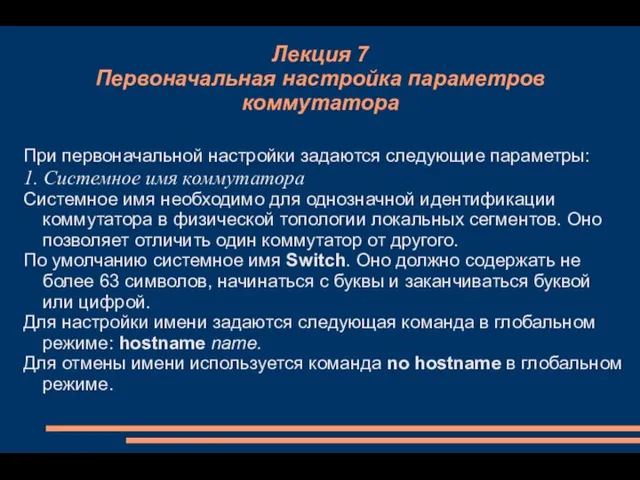 Лекция 7
Первоначальная настройка параметров коммутатора

При первоначальной настройки задаются следующие параметры:
1. Системное имя коммутатора
Системное имя необходимо для однозначной идентификации коммутатора в физической топологии локальных сегментов. Оно позволяет отличить один коммутатор от другого.
По умолчанию системное имя Switch. Оно должно содержать не более 63 символов, начинаться с буквы и заканчиваться буквой или цифрой.
Для настройки имени задаются следующая команда в глобальном режиме: hostname name.
Для отмены имени используется команда no hostname в глобальном режиме.